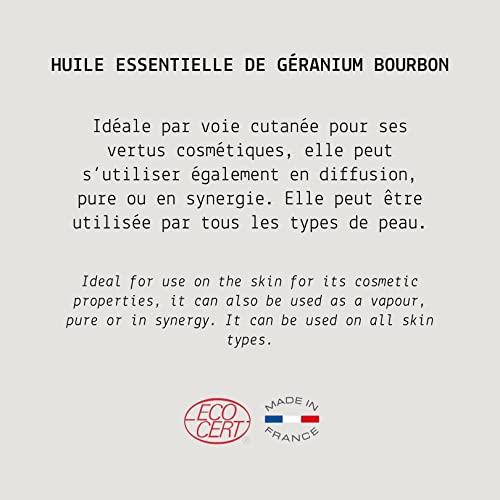 HUILE ESSENTIELLE DE GÉRANIUM BOURBON

Idéale par voie cutanée pour ses vertus cosmétiques, elle peut s'utiliser également en diffusion, pure ou en synergie. Elle peut être utilisée par tous les types de peau.

Ideal for use on the skin for its cosmetic properties, it can also be used as a vapour, pure or in synergy. It can be used on all skin types.

ECO CERT

MADE IN FRANCE